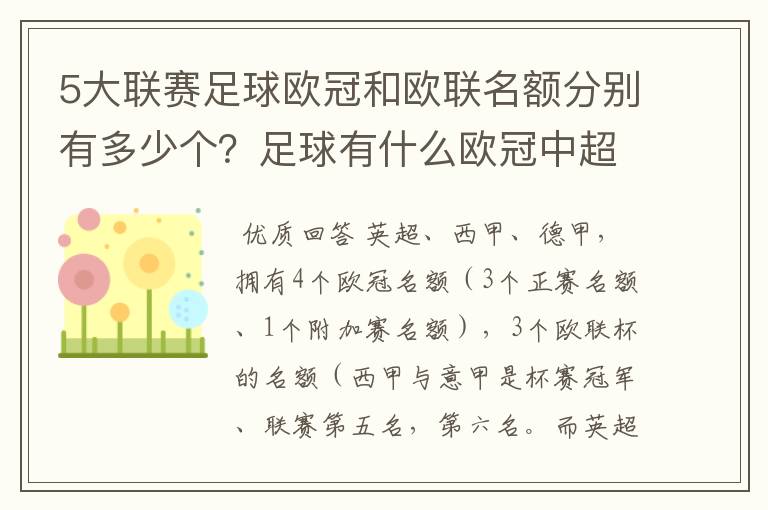 5大联赛足球欧冠和欧联名额分别有多少个？足球有什么欧冠中超

优质回答 英超、西甲、德甲，拥有4个欧冠名额（3个正赛名额、1个附加赛名额），3个欧联杯的名额（西甲与意甲是杯赛冠军、联赛第五名，第六名。而英超